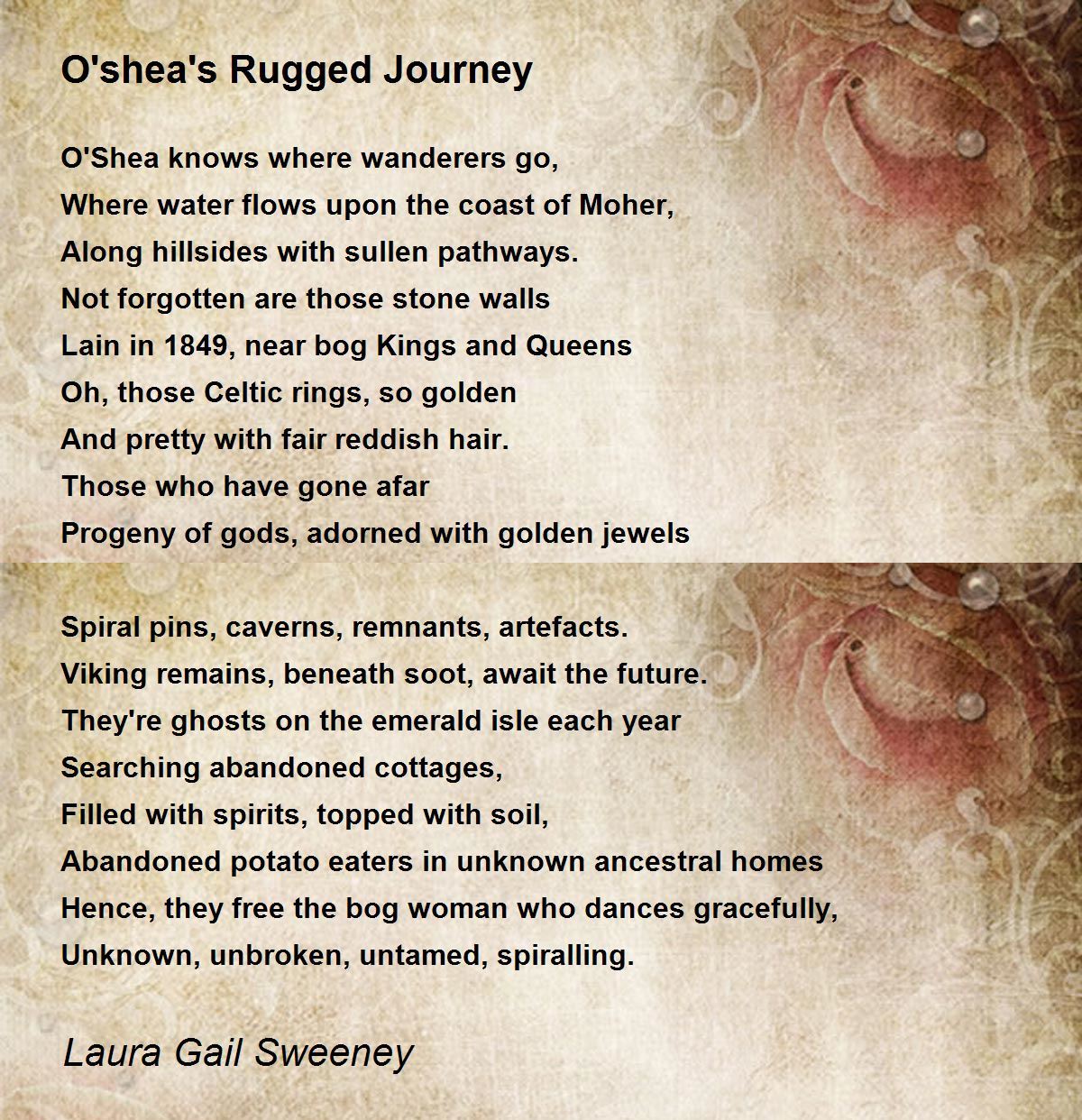 O'shea's Rugged Journey

O'Shea knows where wanderers go,
Where water flows upon the coast of Moher,
Along hillsides with sullen pathways.
Not forgotten are those stone walls
Lain in 1849, near bog Kings and Queens
Oh, those Celtic rings, so golden
And pretty with fair reddish hair.
Those who have gone afar
Progeny of gods, adorned with golden jewels

Spiral pins, caverns, remnants, artefacts.
Viking remains, beneath soot, await the future.
They're ghosts on the emerald isle each year
Searching abandoned cottages,
Filled with spirits, topped with soil,
Abandoned potato eaters in unknown ancestral homes
Hence, they free the bog woman who dances gracefully,
Unknown, unbroken, untamed, spiralling.

Laura Gail Sweeney